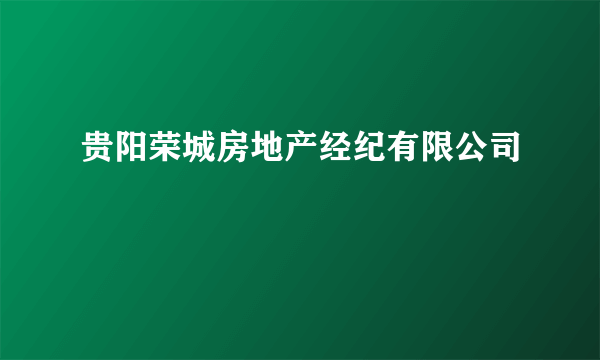 贵阳荣城房地产经纪有限公司